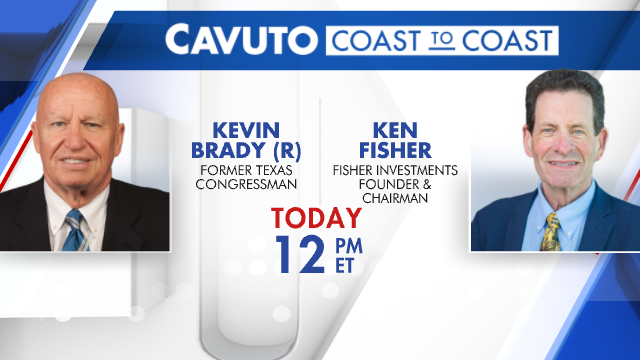 CAVUTO COAST TO COAST

KEVIN BRADY (R)
FORMER TEXAS CONGRESSMAN

KEN FISHER
FISHER INVESTMENTS FOUNDER & CHAIRMAN

TODAY
12 PM ET